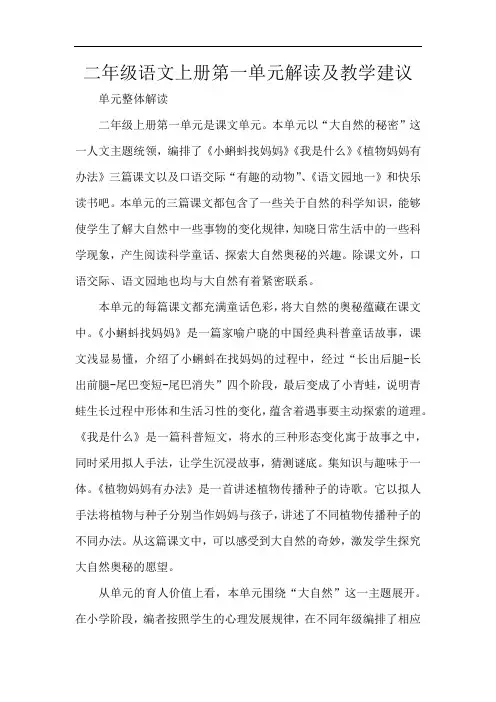 二年级语文上册第一单元解读及教学建议

单元整体解读

二年级上册第一单元是课文单元。本单元以“大自然的秘密”这一人文主题统领，编排了《小蝌蚪找妈妈》《我是什么》《植物妈妈有办法》三篇课文以及口语交际“有趣的动物”、《语文园地一》和快乐读书吧。本单元的三篇课文都包含了一些关于自然的科学知识，能够使学生了解大自然中一些事物的变化规律，知晓日常生活中的一些科学现象，产生阅读科学童话、探索大自然奥秘的兴趣。除课文外，口语交际、语文园地也均与大自然有着紧密联系。

本单元的每篇课文都充满童话色彩，将大自然的奥秘蕴藏在课文中。《小蝌蚪找妈妈》是一篇家喻户晓的中国经典科普童话故事，课文浅显易懂，介绍了小蝌蚪在找妈妈的过程中，经过“长出后腿-长出前腿-尾巴变短-尾巴消失”四个阶段，最后变成了小青蛙，说明青蛙生长过程中形体和生活习性的变化，蕴含着遇事要主动探索的道理。《我是什么》是一篇科普短文，将水的三种形态变化寓于故事之中，同时采用拟人手法，让学生沉浸故事，猜测谜底。集知识与趣味于一体。《植物妈妈有办法》是一首讲述植物传播种子的诗歌。它以拟人手法将植物与种子分别当作妈妈与孩子，讲述了不同植物传播种子的不同办法。从这篇课文中，可以感受到大自然的奇妙，激发学生探究大自然奥秘的愿望。

从单元的育人价值上看，本单元围绕“大自然”这一主题展开。在小学阶段，编者按照学生的心理发展规律，在不同年级编排了相应